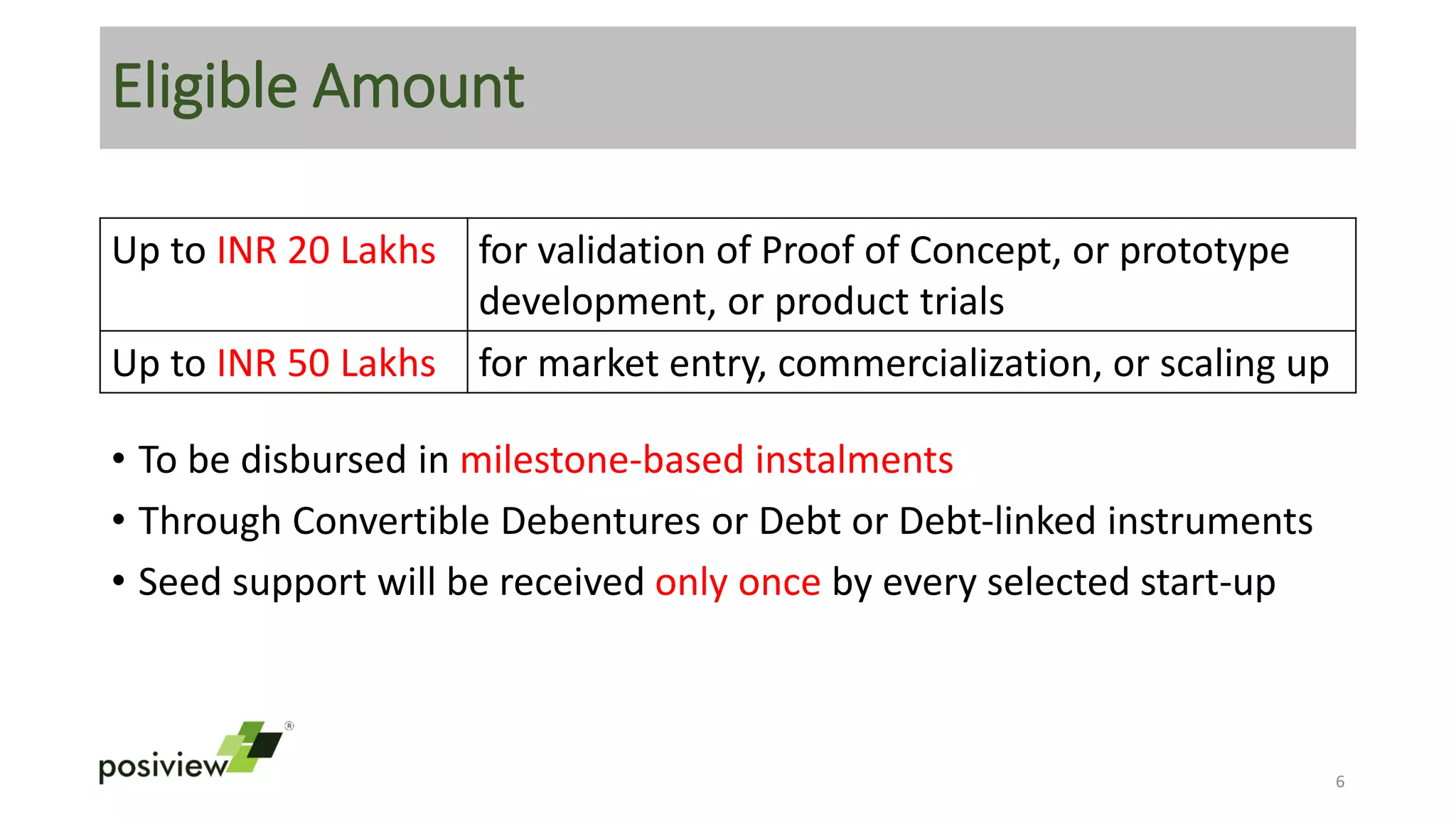 Eligible Amount

| Up to INR 20 Lakhs | for validation of Proof of Concept, or prototype development, or product trials |
|---|---|
| Up to INR 50 Lakhs | for market entry, commercialization, or scaling up |

• To be disbursed in milestone-based instalments
• Through Convertible Debentures or Debt or Debt-linked instruments
• Seed support will be received only once by every selected start-up

posiview®

6